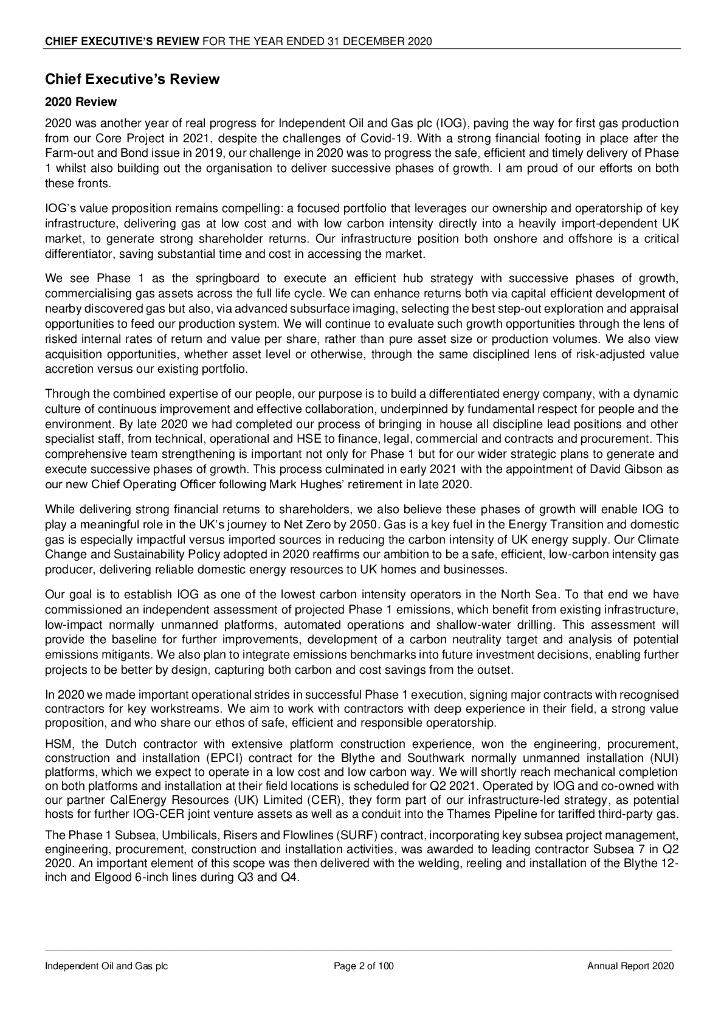 CHIEF EXECUTIVE'S REVIEW FOR THE YEAR ENDED 31 DECEMBER 2020

Chief Executive's Review

2020 Review

2020 was another year of real progress for Independent Oil and Gas plc (IOG), paving the way for first gas production from our Core Project in 2021, despite the challenges of Covid-19. With a strong financial footing in place after the Farm-out and Bond issue in 2019, our challenge in 2020 was to progress the safe, efficient and timely delivery of Phase 1 whilst also building out the organisation to deliver successive phases of growth. I am proud of our efforts on both these fronts.

IOG's value proposition remains compelling: a focused portfolio that leverages our ownership and operatorship of key infrastructure, delivering gas at low cost and with low carbon intensity directly into a heavily import-dependent UK market, to generate strong shareholder returns. Our infrastructure position both onshore and offshore is a critical differentiator, saving substantial time and cost in accessing the market.

We see Phase 1 as the springboard to execute an efficient hub strategy with successive phases of growth, commercialising gas assets across the full life cycle. We can enhance returns both via capital efficient development of nearby discovered gas but also, via advanced subsurface imaging, selecting the best step-out exploration and appraisal opportunities to feed our production system. We will continue to evaluate such growth opportunities through the lens of risked internal rates of return and value per share, rather than pure asset size or production volumes. We also view acquisition opportunities, whether asset level or otherwise, through the same disciplined lens of risk-adjusted value accretion versus our existing portfolio.

Through the combined expertise of our people, our purpose is to build a differentiated energy company, with a dynamic culture of continuous improvement and effective collaboration, underpinned by fundamental respect for people and the environment. By late 2020 we had completed our process of bringing in house all discipline lead positions and other specialist staff, from technical, operational and HSE to finance, legal, commercial and contracts and procurement. This comprehensive team strengthening is important not only for Phase 1 but for our wider strategic plans to generate and execute successive phases of growth. This process culminated in early 2021 with the appointment of David Gibson as our new Chief Operating Officer following Mark Hughes' retirement in late 2020.

While delivering strong financial returns to shareholders, we also believe these phases of growth will enable IOG to play a meaningful role in the UK's journey to Net Zero by 2050. Gas is a key fuel in the Energy Transition and domestic gas is especially impactful versus imported sources in reducing the carbon intensity of UK energy supply. Our Climate Change and Sustainability Policy adopted in 2020 reaffirms our ambition to be a safe, efficient, low-carbon intensity gas producer, delivering reliable domestic energy resources to UK homes and businesses.

Our goal is to establish IOG as one of the lowest carbon intensity operators in the North Sea. To that end we have commissioned an independent assessment of projected Phase 1 emissions, which benefit from existing infrastructure, low-impact normally unmanned platforms, automated operations and shallow-water drilling. This assessment will provide the baseline for further improvements, development of a carbon neutrality target and analysis of potential emissions mitigants. We also plan to integrate emissions benchmarks into future investment decisions, enabling further projects to be better by design, capturing both carbon and cost savings from the outset.

In 2020 we made important operational strides in successful Phase 1 execution, signing major contracts with recognised contractors for key workstreams. We aim to work with contractors with deep experience in their field, a strong value proposition, and who share our ethos of safe, efficient and responsible operatorship.

HSM, the Dutch contractor with extensive platform construction experience, won the engineering, procurement, construction and installation (EPCI) contract for the Blythe and Southwark normally unmanned installation (NUI) platforms, which we expect to operate in a low cost and low carbon way. We will shortly reach mechanical completion on both platforms and installation at their field locations is scheduled for Q2 2021. Operated by IOG and co-owned with our partner CalEnergy Resources (UK) Limited (CER), they form part of our infrastructure-led strategy, as potential hosts for further IOG-CER joint venture assets as well as a conduit into the Thames Pipeline for tariffed third-party gas.

The Phase 1 Subsea, Umbilicals, Risers and Flowlines (SURF) contract, incorporating key subsea project management, engineering, procurement, construction and installation activities, was awarded to leading contractor Subsea 7 in Q2 2020. An important element of this scope was then delivered with the welding, reeling and installation of the Blythe 12-inch and Elgood 6-inch lines during Q3 and Q4.

Independent Oil and Gas plc Page 2 of 100 Annual Report 2020